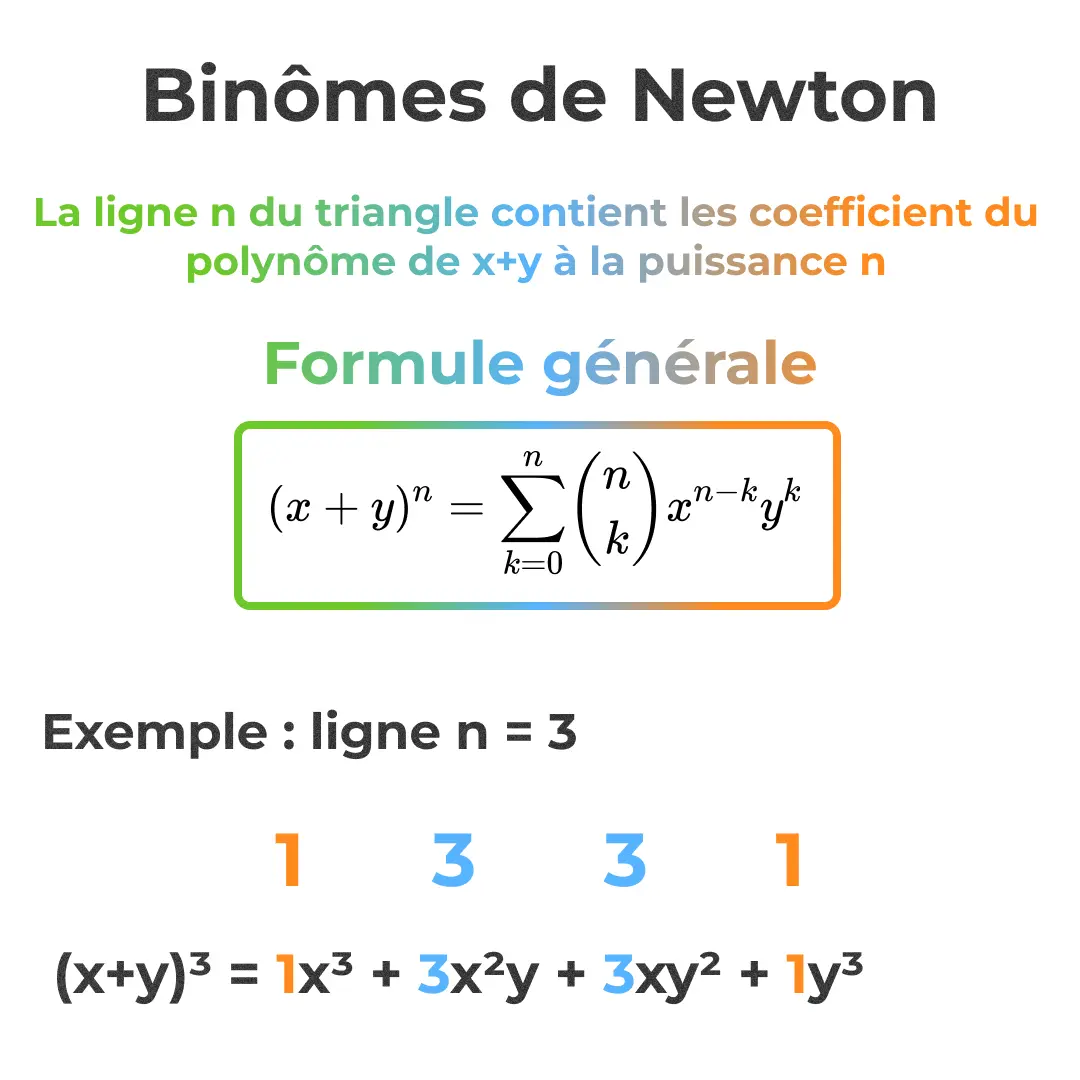 Binômes de Newton

La ligne n du triangle contient les coefficient du polynôme de x+y à la puissance n

Formule générale

$(x+y)^n = \sum_{k=0}^{n} \binom{n}{k} x^{n-k} y^k$

Exemple : ligne n = 3

1 3 3 1

$(x+y)^3 = 1x^3 + 3x^2y + 3xy^2 + 1y^3$